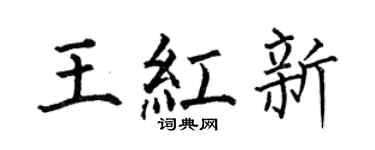 王紅新

词典网